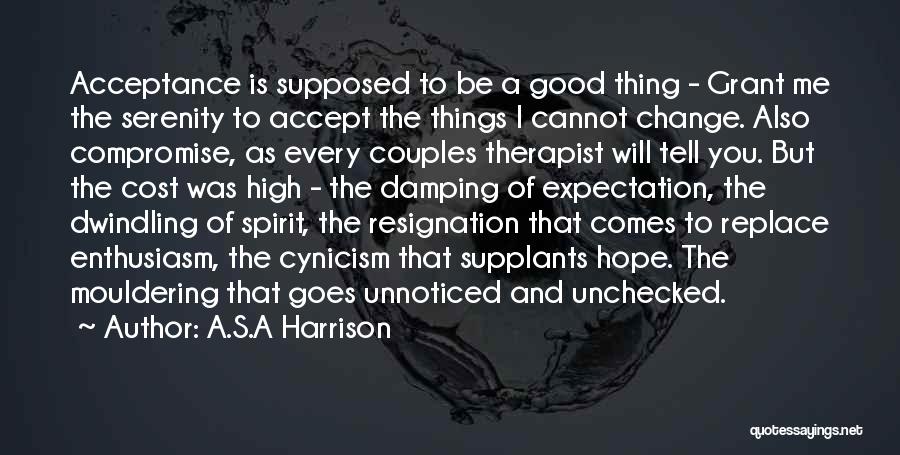 Acceptance is supposed to be a good thing - Grant me the serenity to accept the things I cannot change. Also compromise, as every couples therapist will tell you. But the cost was high - the damping of expectation, the dwindling of spirit, the resignation that comes to replace enthusiasm, the cynicism that supplants hope. The mouldering that goes unnoticed and unchecked.
~ Author: A.S.A Harrison

quotessayings.net